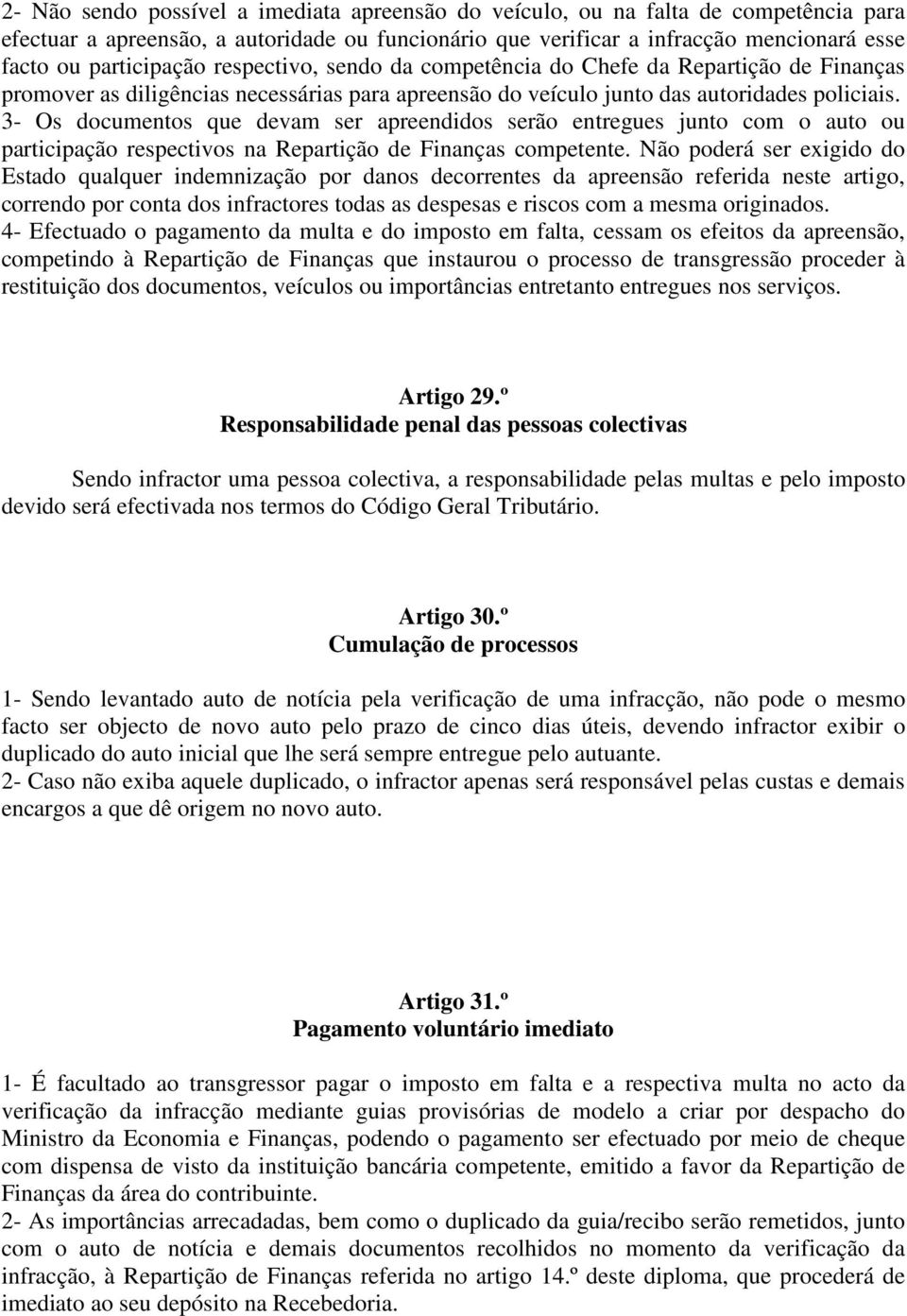 2- Não sendo possível a imediata apreensão do veículo, ou na falta de competência para efectuar a apreensão, a autoridade ou funcionário que verificar a infracção mencionará esse facto ou participação respectivo, sendo da competência do Chefe da Repartição de Finanças promover as diligências necessárias para apreensão do veículo junto das autoridades policiais.
3- Os documentos que devam ser apreendidos serão entregues junto com o auto ou participação respectivos na Repartição de Finanças competente. Não poderá ser exigido do Estado qualquer indemnização por danos decorrentes da apreensão referida neste artigo, correndo por conta dos infractores todas as despesas e riscos com a mesma originados.
4- Efectuado o pagamento da multa e do imposto em falta, cessam os efeitos da apreensão, competindo à Repartição de Finanças que instaurou o processo de transgressão proceder à restituição dos documentos, veículos ou importâncias entretanto entregues nos serviços.

Artigo 29.º
Responsabilidade penal das pessoas colectivas

Sendo infractor uma pessoa colectiva, a responsabilidade pelas multas e pelo imposto devido será efectivada nos termos do Código Geral Tributário.

Artigo 30.º
Cumulação de processos

1- Sendo levantado auto de notícia pela verificação de uma infracção, não pode o mesmo facto ser objecto de novo auto pelo prazo de cinco dias úteis, devendo infractor exibir o duplicado do auto inicial que lhe será sempre entregue pelo autuante.
2- Caso não exiba aquele duplicado, o infractor apenas será responsável pelas custas e demais encargos a que dê origem no novo auto.

Artigo 31.º
Pagamento voluntário imediato

1- É facultado ao transgressor pagar o imposto em falta e a respectiva multa no acto da verificação da infracção mediante guias provisórias de modelo a criar por despacho do Ministro da Economia e Finanças, podendo o pagamento ser efectuado por meio de cheque com dispensa de visto da instituição bancária competente, emitido a favor da Repartição de Finanças da área do contribuinte.
2- As importâncias arrecadadas, bem como o duplicado da guia/recibo serão remetidos, junto com o auto de notícia e demais documentos recolhidos no momento da verificação da infracção, à Repartição de Finanças referida no artigo 14.º deste diploma, que procederá de imediato ao seu depósito na Recebedoria.